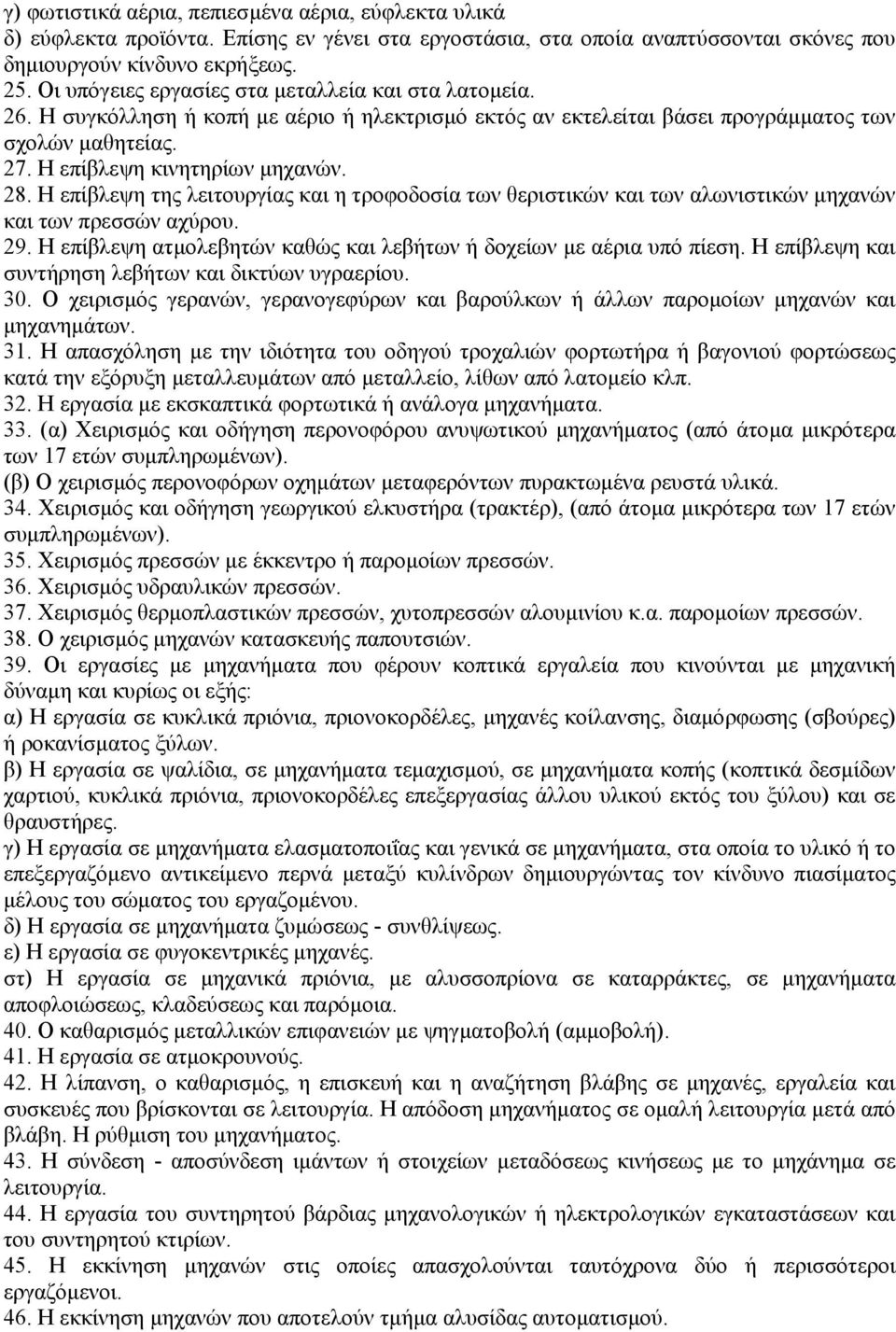 γ) φωτιστικά αέρια, πεπιεσμένα αέρια, εύφλεκτα υλικά
δ) εύφλεκτα προϊόντα. Επίσης εν γένει στα εργοστάσια, στα οποία αναπτύσσονται σκόνες που δημιουργούν κίνδυνο εκρήξεως.
25. Οι υπόγειες εργασίες στα μεταλλεία και στα λατομεία.
26. Η συγκόλληση ή κοπή με αέριο ή ηλεκτρισμό εκτός αν εκτελείται βάσει προγράμματος των σχολών μαθητείας.
27. Η επίβλεψη κινητηρίων μηχανών.
28. Η επίβλεψη της λειτουργίας και η τροφοδοσία των θεριστικών και των αλωνιστικών μηχανών και των πρεσσών αχύρου.
29. Η επίβλεψη ατμολεβητών καθώς και λεβήτων ή δοχείων με αέρια υπό πίεση. Η επίβλεψη και συντήρηση λεβήτων και δικτύων υγραερίου.
30. Ο χειρισμός γερανών, γερανογεφύρων και βαρούλκων ή άλλων παρομοίων μηχανών και μηχανημάτων.
31. Η απασχόληση με την ιδιότητα του οδηγού τροχαλιών φορτωτήρα ή βαγονιού φορτώσεως κατά την εξόρυξη μεταλλευμάτων από μεταλλείο, λίθων από λατομείο κλπ.
32. Η εργασία με εκσκαπτικά φορτωτικά ή ανάλογα μηχανήματα.
33. (α) Χειρισμός και οδήγηση περονοφόρου ανυψωτικού μηχανήματος (από άτομα μικρότερα των 17 ετών συμπληρωμένων).
(β) Ο χειρισμός περονοφόρων οχημάτων μεταφερόντων πυρακτωμένα ρευστά υλικά.
34. Χειρισμός και οδήγηση γεωργικού ελκυστήρα (τρακτέρ), (από άτομα μικρότερα των 17 ετών συμπληρωμένων).
35. Χειρισμός πρεσσών με έκκεντρο ή παρομοίων πρεσσών.
36. Χειρισμός υδραυλικών πρεσσών.
37. Χειρισμός θερμοπλαστικών πρεσσών, χυτοπρεσσών αλουμινίου κ.α. παρομοίων πρεσσών.
38. Ο χειρισμός μηχανών κατασκευής παπουτσιών.
39. Οι εργασίες με μηχανήματα που φέρουν κοπτικά εργαλεία που κινούνται με μηχανική δύναμη και κυρίως οι εξής:
α) Η εργασία σε κυκλικά πριόνια, πριονοκορδέλες, μηχανές κοίλανσης, διαμόρφωσης (σβούρες) ή ροκανίσματος ξύλων.
β) Η εργασία σε ψαλίδια, σε μηχανήματα τεμαχισμού, σε μηχανήματα κοπής (κοπτικά δεσμίδων χαρτιού, κυκλικά πριόνια, πριονοκορδέλες επεξεργασίας άλλου υλικού εκτός του ξύλου) και σε θραυστήρες.
γ) Η εργασία σε μηχανήματα ελασματοποιΐας και γενικά σε μηχανήματα, στα οποία το υλικό ή το επεξεργαζόμενο αντικείμενο περνά μεταξύ κυλίνδρων δημιουργώντας τον κίνδυνο πιασίματος μέλους του σώματος του εργαζομένου.
δ) Η εργασία σε μηχανήματα ζυμώσεως - συνθλίψεως.
ε) Η εργασία σε φυγοκεντρικές μηχανές.
στ) Η εργασία σε μηχανικά πριόνια, με αλυσσοπρίονα σε καταρράκτες, σε μηχανήματα αποφλοιώσεως, κλαδεύσεως και παρόμοια.
40. Ο καθαρισμός μεταλλικών επιφανειών με ψηγματοβολή (αμμοβολή).
41. Η εργασία σε ατμοκρουνούς.
42. Η λίπανση, ο καθαρισμός, η επισκευή και η αναζήτηση βλάβης σε μηχανές, εργαλεία και συσκευές που βρίσκονται σε λειτουργία. Η απόδοση μηχανήματος σε ομαλή λειτουργία μετά από βλάβη. Η ρύθμιση του μηχανήματος.
43. Η σύνδεση - αποσύνδεση ιμάντων ή στοιχείων μεταδόσεως κινήσεως με το μηχάνημα σε λειτουργία.
44. Η εργασία του συντηρητού βάρδιας μηχανολογικών ή ηλεκτρολογικών εγκαταστάσεων και του συντηρητού κτιρίων.
45. Η εκκίνηση μηχανών στις οποίες απασχολούνται ταυτόχρονα δύο ή περισσότεροι εργαζόμενοι.
46. Η εκκίνηση μηχανών που αποτελούν τμήμα αλυσίδας αυτοματισμού.